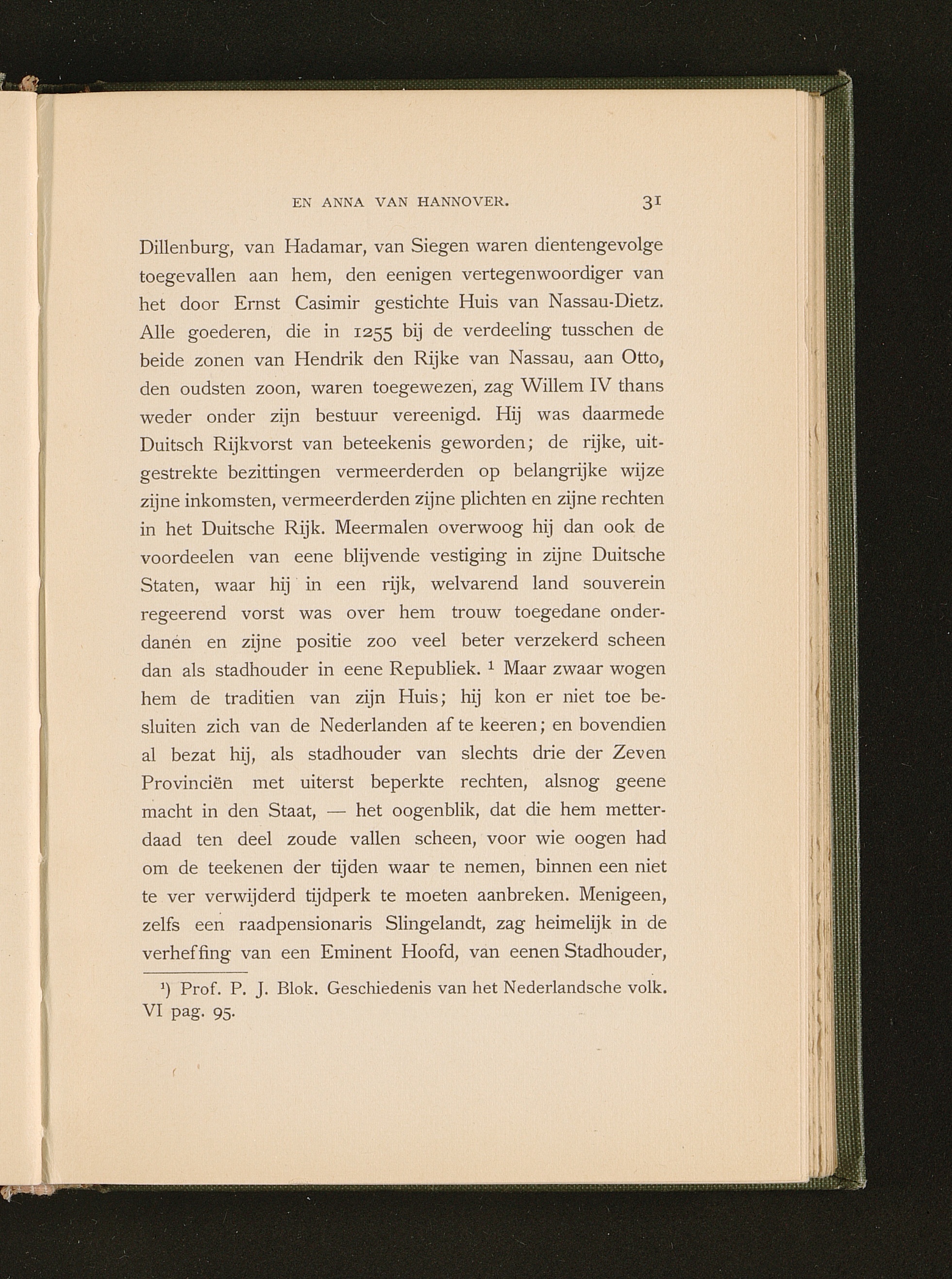 EN ANNA VAN HANNOVER. 31

Dillenburg, van Hadamar, van Siegen waren dientengevolge toegevallen aan hem, den eenigen vertegenwoordiger van het door Ernst Casimir gestichte Huis van Nassau-Dietz. Alle goederen, die in 1255 bij de verdeeling tusschen de beide zonen van Hendrik den Rijke van Nassau, aan Otto, den oudsten zoon, waren toegewezen, zag Willem IV thans weder onder zijn bestuur vereenigd. Hij was daarmede Duitsch Rijkvorst van beteekenis geworden; de rijke, uitgestrekte bezittingen vermeerderden op belangrijke wijze zijne inkomsten, vermeerderden zijne plichten en zijne rechten in het Duitsche Rijk. Meermalen overwoog hij dan ook de voordeelen van eene blijvende vestiging in zijne Duitsche Staten, waar hij in een rijk, welvarend land souverein regeerend vorst was over hem trouw toegedane onderdanen en zijne positie zoo veel beter verzekerd scheen dan als stadhouder in eene Republiek. $^1$ Maar zwaar wogen hem de traditien van zijn Huis; hij kon er niet toe besluiten zich van de Nederlanden af te keeren; en bovendien al bezat hij, als stadhouder van slechts drie der Zeven Provinciën met uiterst beperkte rechten, alsnog geene macht in den Staat, — het oogenblik, dat die hem metterdaad ten deel zoude vallen scheen, voor wie oogen had om de teekenen der tijden waar te nemen, binnen een niet te ver verwijderd tijdperk te moeten aanbreken. Menigeen, zelfs een raadpensionaris Slingelandt, zag heimelijk in de verheffing van een Eminent Hoofd, van eenen Stadhouder,

$^1$) Prof. P. J. Blok. Geschiedenis van het Nederlandsche volk. VI pag. 95.